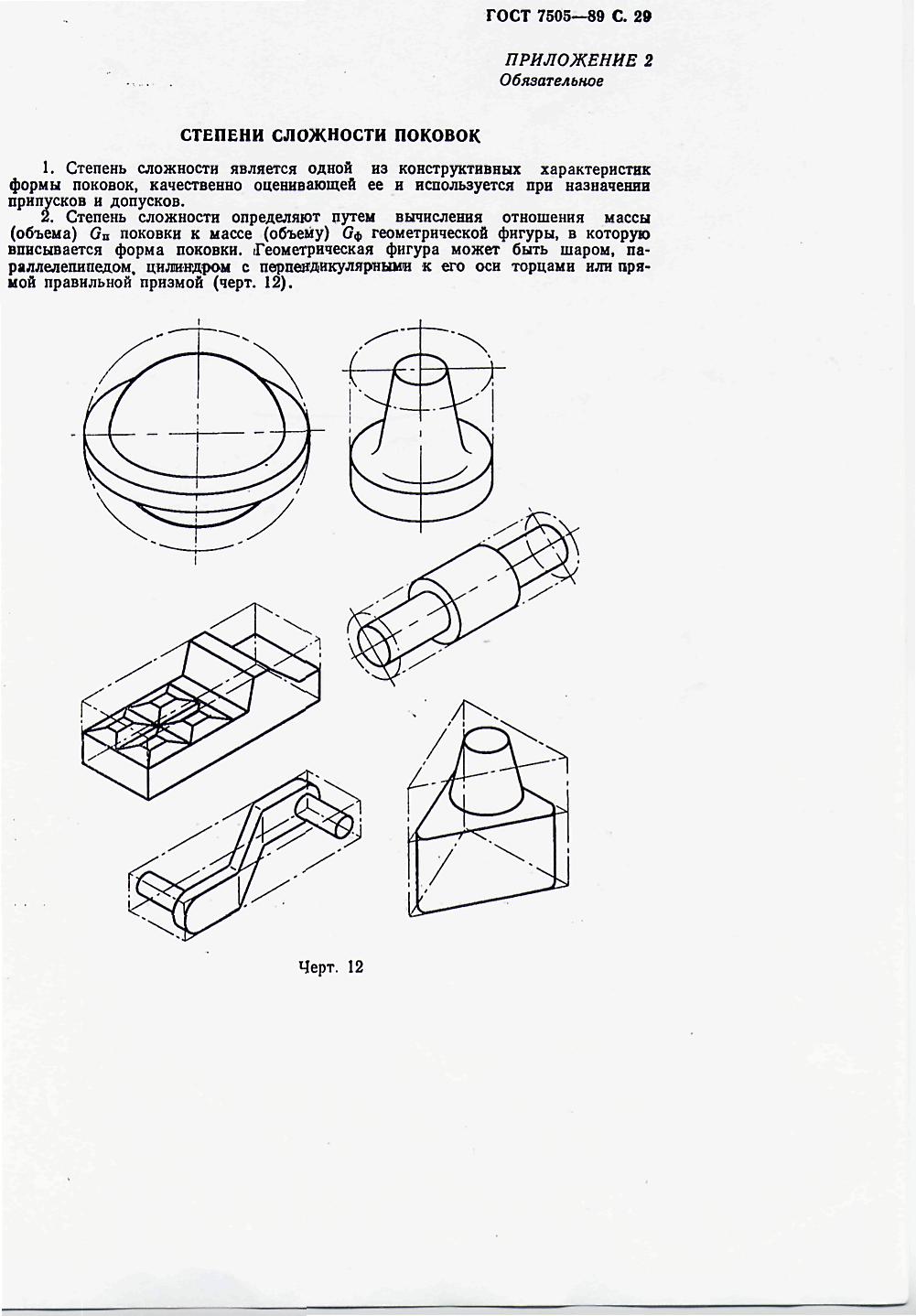 ГОСТ 7505—89 С. 29

ПРИЛОЖЕНИЕ 2
Обязательное

СТЕПЕНИ СЛОЖНОСТИ ПОКОВОК

1. Степень сложности является одной из конструктивных характеристик формы поковок, качественно оценивающей ее и используется при назначении припусков и допусков.

2. Степень сложности определяют путем вычисления отношения массы (объема) $G_п$ поковки к массе (объему) $G_ф$ геометрической фигуры, в которую вписывается форма поковки. Геометрическая фигура может быть шаром, параллелепипедом, цилиндром с перпендикулярными к его оси торцами или прямой правильной призмой (черт. 12).

Черт. 12